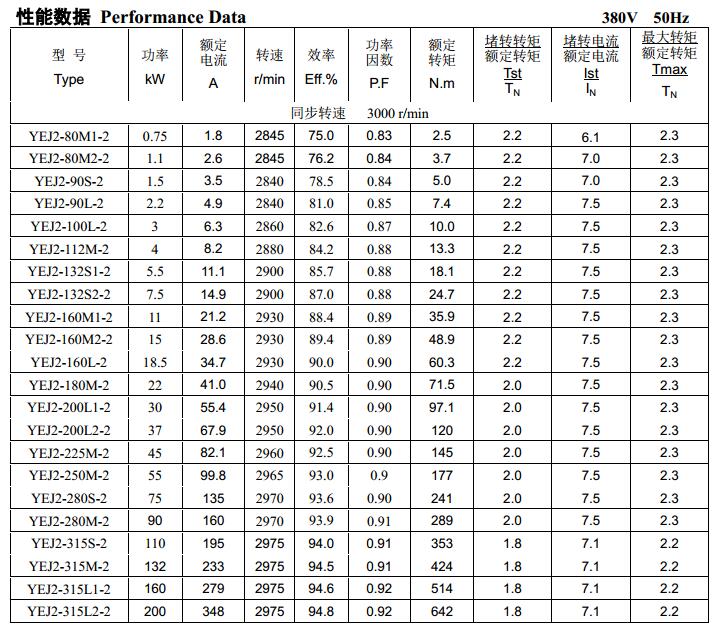 性能数据 Performance Data

380V 50Hz

| 型 号 Type | 功率 kW | 额定电流 A | 转速 r/min | 效率 Eff.% | 功率因数 P.F | 额定转矩 N.m | 堵转转矩/额定转矩 $\frac{Tst}{T_N}$ | 堵转电流/额定电流 $\frac{Ist}{I_N}$ | 最大转矩/额定转矩 $\frac{Tmax}{T_N}$ |
|---|---|---|---|---|---|---|---|---|---|
| 同步转速 3000 r/min | | | | | | | | | |
| YEJ2-80M1-2 | 0.75 | 1.8 | 2845 | 75.0 | 0.83 | 2.5 | 2.2 | 6.1 | 2.3 |
| YEJ2-80M2-2 | 1.1 | 2.6 | 2845 | 76.2 | 0.84 | 3.7 | 2.2 | 7.0 | 2.3 |
| YEJ2-90S-2 | 1.5 | 3.5 | 2840 | 78.5 | 0.84 | 5.0 | 2.2 | 7.0 | 2.3 |
| YEJ2-90L-2 | 2.2 | 4.9 | 2840 | 81.0 | 0.85 | 7.4 | 2.2 | 7.5 | 2.3 |
| YEJ2-100L-2 | 3 | 6.3 | 2860 | 82.6 | 0.87 | 10.0 | 2.2 | 7.5 | 2.3 |
| YEJ2-112M-2 | 4 | 8.2 | 2880 | 84.2 | 0.88 | 13.3 | 2.2 | 7.5 | 2.3 |
| YEJ2-132S1-2 | 5.5 | 11.1 | 2900 | 85.7 | 0.88 | 18.1 | 2.2 | 7.5 | 2.3 |
| YEJ2-132S2-2 | 7.5 | 14.9 | 2900 | 87.0 | 0.88 | 24.7 | 2.2 | 7.5 | 2.3 |
| YEJ2-160M1-2 | 11 | 21.2 | 2930 | 88.4 | 0.89 | 35.9 | 2.2 | 7.5 | 2.3 |
| YEJ2-160M2-2 | 15 | 28.6 | 2930 | 89.4 | 0.89 | 48.9 | 2.2 | 7.5 | 2.3 |
| YEJ2-160L-2 | 18.5 | 34.7 | 2930 | 90.0 | 0.90 | 60.3 | 2.2 | 7.5 | 2.3 |
| YEJ2-180M-2 | 22 | 41.0 | 2940 | 90.5 | 0.90 | 71.5 | 2.0 | 7.5 | 2.3 |
| YEJ2-200L1-2 | 30 | 55.4 | 2950 | 91.4 | 0.90 | 97.1 | 2.0 | 7.5 | 2.3 |
| YEJ2-200L2-2 | 37 | 67.9 | 2950 | 92.0 | 0.90 | 120 | 2.0 | 7.5 | 2.3 |
| YEJ2-225M-2 | 45 | 82.1 | 2960 | 92.5 | 0.90 | 145 | 2.0 | 7.5 | 2.3 |
| YEJ2-250M-2 | 55 | 99.8 | 2965 | 93.0 | 0.9 | 177 | 2.0 | 7.5 | 2.3 |
| YEJ2-280S-2 | 75 | 135 | 2970 | 93.6 | 0.90 | 241 | 2.0 | 7.5 | 2.3 |
| YEJ2-280M-2 | 90 | 160 | 2970 | 93.9 | 0.91 | 289 | 2.0 | 7.5 | 2.3 |
| YEJ2-315S-2 | 110 | 195 | 2975 | 94.0 | 0.91 | 353 | 1.8 | 7.1 | 2.2 |
| YEJ2-315M-2 | 132 | 233 | 2975 | 94.5 | 0.91 | 424 | 1.8 | 7.1 | 2.2 |
| YEJ2-315L1-2 | 160 | 279 | 2975 | 94.6 | 0.92 | 514 | 1.8 | 7.1 | 2.2 |
| YEJ2-315L2-2 | 200 | 348 | 2975 | 94.8 | 0.92 | 642 | 1.8 | 7.1 | 2.2 |